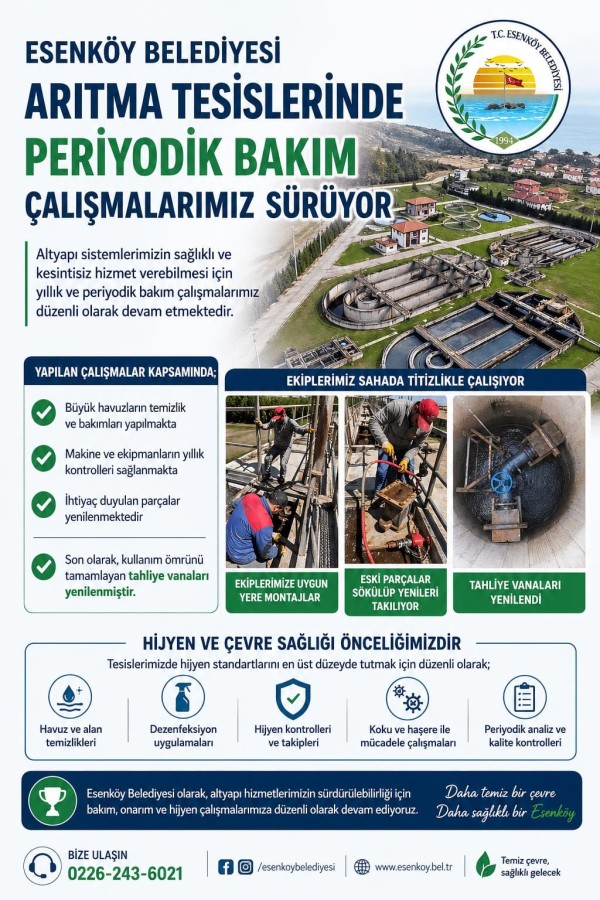 ESENKÖY BELEDİYESİ
ARITMA TESİSLERİNDE
PERİYODİK BAKIM
ÇALIŞMALARIMIZ SÜRÜYOR

T.C. ESENKÖY BELEDİYESİ
1994

Altyapı sistemlerimizin sağlıklı ve kesintisiz hizmet verebilmesi için yıllık ve periyodik bakım çalışmalarımız düzenli olarak devam etmektedir.

YAPILAN ÇALIŞMALAR KAPSAMINDA;

Büyük havuzların temizlik ve bakımları yapılmakta

Makine ve ekipmanların yıllık kontrolleri sağlanmakta

İhtiyaç duyulan parçalar yenilenmektedir

Son olarak, kullanım ömrünü tamamlayan tahliye vanaları yenilenmiştir.

EKİPLERİMİZ SAHADA TİTİZLİKLE ÇALIŞIYOR

EKİPLERİMİZE UYGUN YERE MONTAJLAR

ESKİ PARÇALAR SÖKÜLÜP YENİLERİ TAKILIYOR

TAHLİYE VANALARI YENİLENDİ

HİJYEN VE ÇEVRE SAĞLIĞI ÖNCELİĞİMİZDİR

Tesislerimizde hijyen standartlarını en üst düzeyde tutmak için düzenli olarak;

Havuz ve alan temizlikleri

Dezenfeksiyon uygulamaları

Hijyen kontrolleri ve takipleri

Koku ve haşere ile mücadele çalışmaları

Periyodik analiz ve kalite kontrolleri

Esenköy Belediyesi olarak, altyapı hizmetlerimizin sürdürülebilirliği için bakım, onarım ve hijyen çalışmalarımıza düzenli olarak devam ediyoruz.

Daha temiz bir çevre
Daha sağlıklı bir Esenköy

BİZE ULAŞIN
0226-243-6021

/esenkoybelediyesi

www.esenkoy.bel.tr

Temiz çevre, sağlıklı gelecek